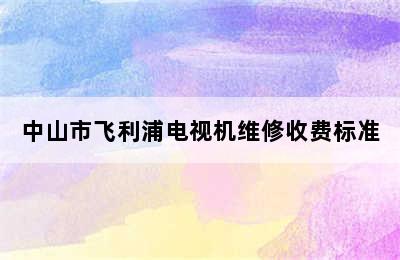 中山市飞利浦电视机维修收费标准